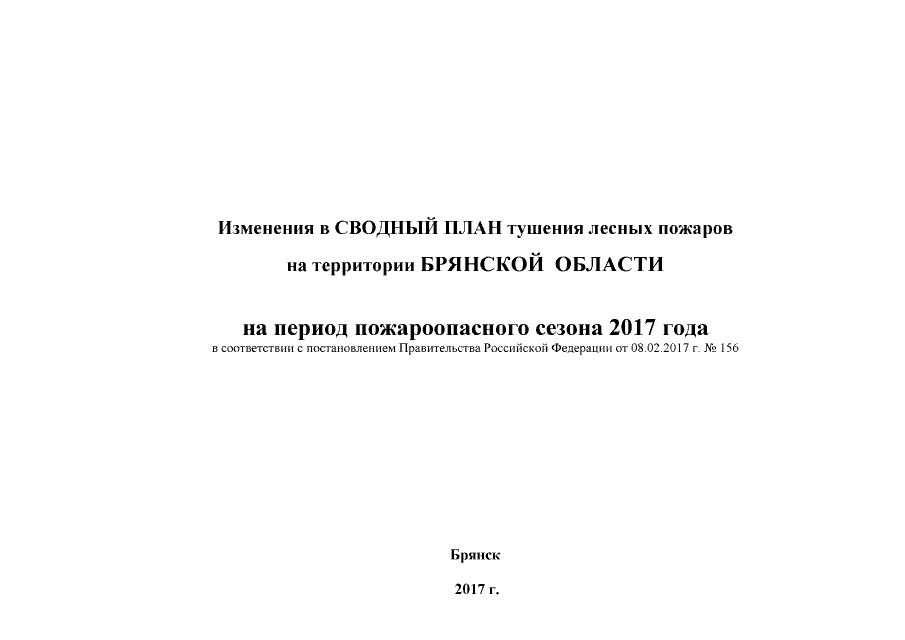 Изменения в СВОДНЫЙ ПЛАН тушения лесных пожаров

на территории БРЯНСКОЙ ОБЛАСТИ

на период пожароопасного сезона 2017 года
в соответствии с постановлением Правительства Российской Федерации от 08.02.2017 г. № 156

Брянск

2017 г.